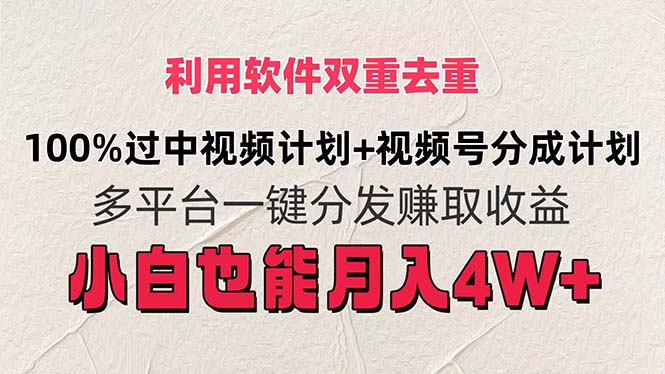 利用软件双重去重

100%过中视频计划+视频号分成计划

多平台一键分发赚取收益

小白也能月入4W+